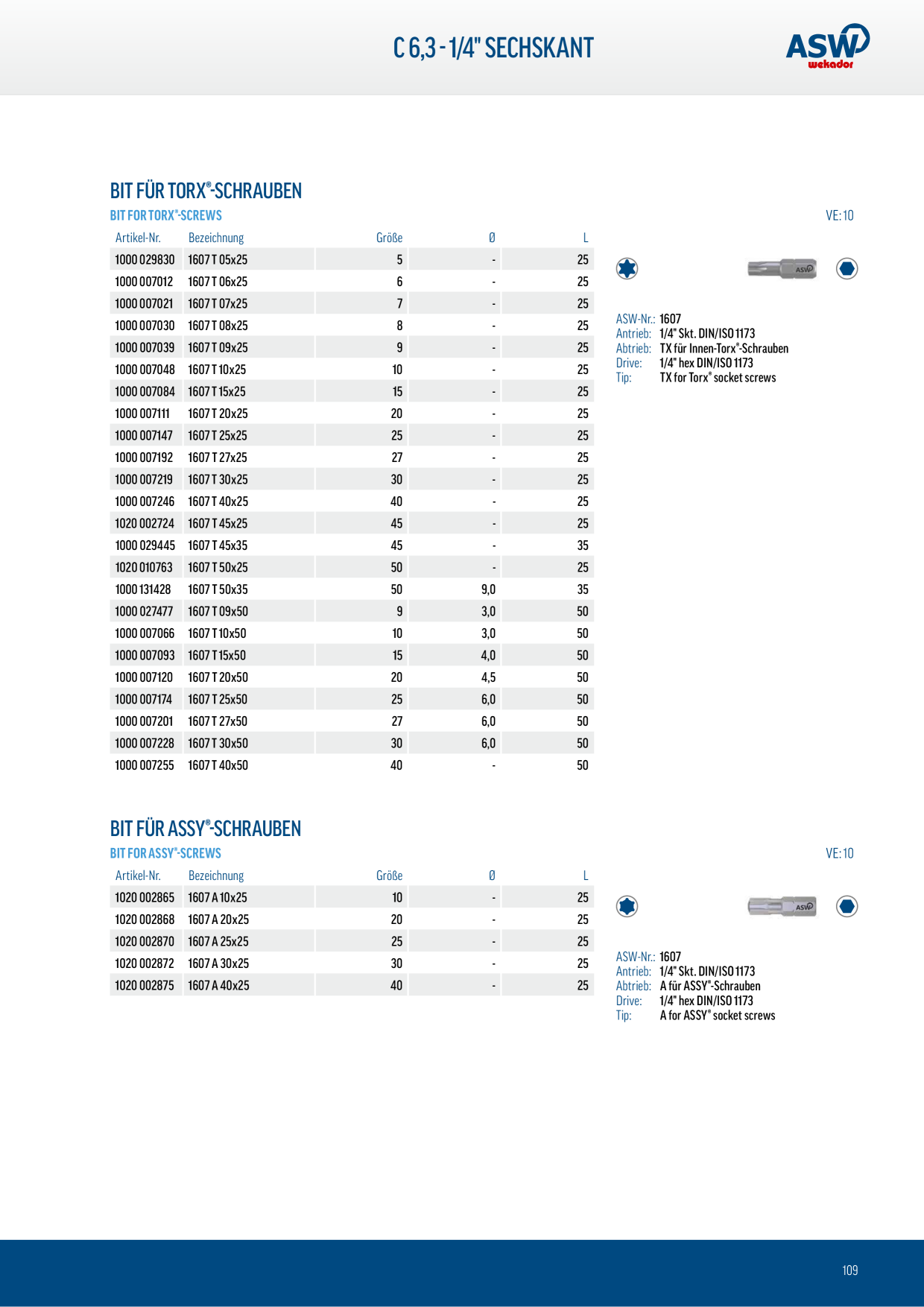 C 6,3 - 1/4" SECHSKANT

ASW wekador

BIT FÜR TORX®-SCHRAUBEN
BIT FOR TORX®-SCREWS

VE: 10

| Artikel-Nr. | Bezeichnung | Größe | Ø | L |
|---|---|---|---|---|
| 1000 029830 | 1607 T 05x25 | 5 | - | 25 |
| 1000 007012 | 1607 T 06x25 | 6 | - | 25 |
| 1000 007021 | 1607 T 07x25 | 7 | - | 25 |
| 1000 007030 | 1607 T 08x25 | 8 | - | 25 |
| 1000 007039 | 1607 T 09x25 | 9 | - | 25 |
| 1000 007048 | 1607 T 10x25 | 10 | - | 25 |
| 1000 007084 | 1607 T 15x25 | 15 | - | 25 |
| 1000 007111 | 1607 T 20x25 | 20 | - | 25 |
| 1000 007147 | 1607 T 25x25 | 25 | - | 25 |
| 1000 007192 | 1607 T 27x25 | 27 | - | 25 |
| 1000 007219 | 1607 T 30x25 | 30 | - | 25 |
| 1000 007246 | 1607 T 40x25 | 40 | - | 25 |
| 1020 002724 | 1607 T 45x25 | 45 | - | 25 |
| 1000 029445 | 1607 T 45x35 | 45 | - | 35 |
| 1020 010763 | 1607 T 50x25 | 50 | - | 25 |
| 1000 131428 | 1607 T 50x35 | 50 | 9,0 | 35 |
| 1000 027477 | 1607 T 09x50 | 9 | 3,0 | 50 |
| 1000 007066 | 1607 T 10x50 | 10 | 3,0 | 50 |
| 1000 007093 | 1607 T 15x50 | 15 | 4,0 | 50 |
| 1000 007120 | 1607 T 20x50 | 20 | 4,5 | 50 |
| 1000 007174 | 1607 T 25x50 | 25 | 6,0 | 50 |
| 1000 007201 | 1607 T 27x50 | 27 | 6,0 | 50 |
| 1000 007228 | 1607 T 30x50 | 30 | 6,0 | 50 |
| 1000 007255 | 1607 T 40x50 | 40 | - | 50 |

ASW

ASW-Nr.: 1607
Antrieb: 1/4" Skt. DIN/ISO 1173
Abtrieb: TX für Innen-Torx®-Schrauben
Drive: 1/4" hex DIN/ISO 1173
Tip: TX for Torx® socket screws

BIT FÜR ASSY®-SCHRAUBEN
BIT FOR ASSY®-SCREWS

VE: 10

| Artikel-Nr. | Bezeichnung | Größe | Ø | L |
|---|---|---|---|---|
| 1020 002865 | 1607 A 10x25 | 10 | - | 25 |
| 1020 002868 | 1607 A 20x25 | 20 | - | 25 |
| 1020 002870 | 1607 A 25x25 | 25 | - | 25 |
| 1020 002872 | 1607 A 30x25 | 30 | - | 25 |
| 1020 002875 | 1607 A 40x25 | 40 | - | 25 |

ASW

ASW-Nr.: 1607
Antrieb: 1/4" Skt. DIN/ISO 1173
Abtrieb: A für ASSY®-Schrauben
Drive: 1/4" hex DIN/ISO 1173
Tip: A for ASSY® socket screws

109